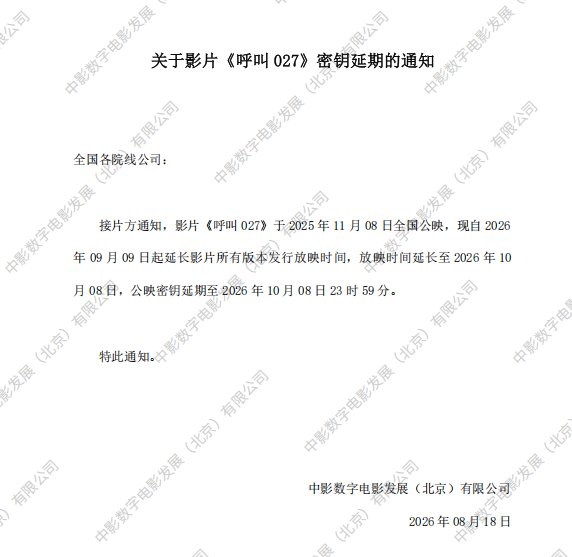 关于影片《呼叫027》密钥延期的通知

全国各院线公司：

接片方通知，影片《呼叫027》于2025年11月08日全国公映，现自2026年09月09日起延长影片所有版本发行放映时间，放映时间延长至2026年10月08日，公映密钥延期至2026年10月08日23时59分。

特此通知。

中影数字电影发展（北京）有限公司

2026年08月18日

中影数字电影发展（北京）有限公司